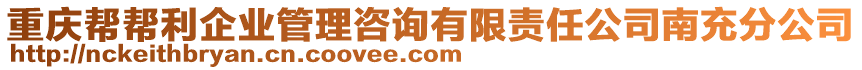 重庆帮帮利企业管理咨询有限责任公司南充分公司
http://nckeithbryan.cn.coovee.com